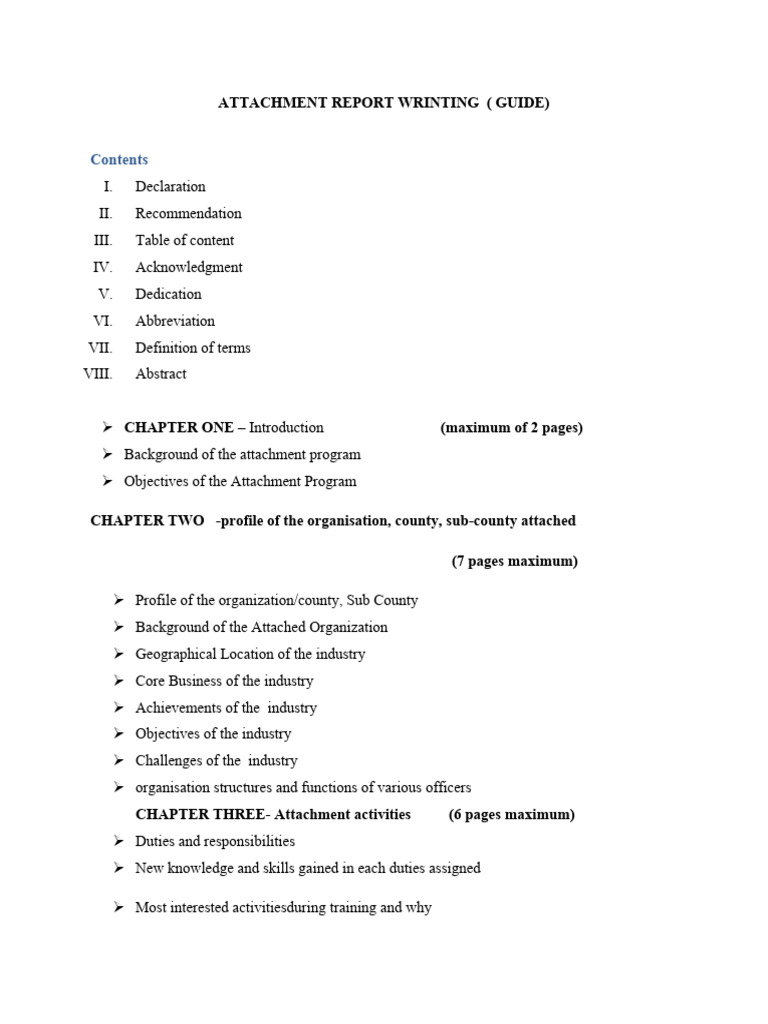 ATTACHMENT REPORT WRINTING ( GUIDE)

Contents

I. Declaration
II. Recommendation
III. Table of content
IV. Acknowledgment
V. Dedication
VI. Abbreviation
VII. Definition of terms
VIII. Abstract

➢ CHAPTER ONE – Introduction (maximum of 2 pages)
➢ Background of the attachment program
➢ Objectives of the Attachment Program

CHAPTER TWO -profile of the organisation, county, sub-county attached

(7 pages maximum)

➢ Profile of the organization/county, Sub County
➢ Background of the Attached Organization
➢ Geographical Location of the industry
➢ Core Business of the industry
➢ Achievements of the industry
➢ Objectives of the industry
➢ Challenges of the industry
➢ organisation structures and functions of various officers

CHAPTER THREE- Attachment activities (6 pages maximum)

➢ Duties and responsibilities
➢ New knowledge and skills gained in each duties assigned
➢ Most interested activitiesduring training and why